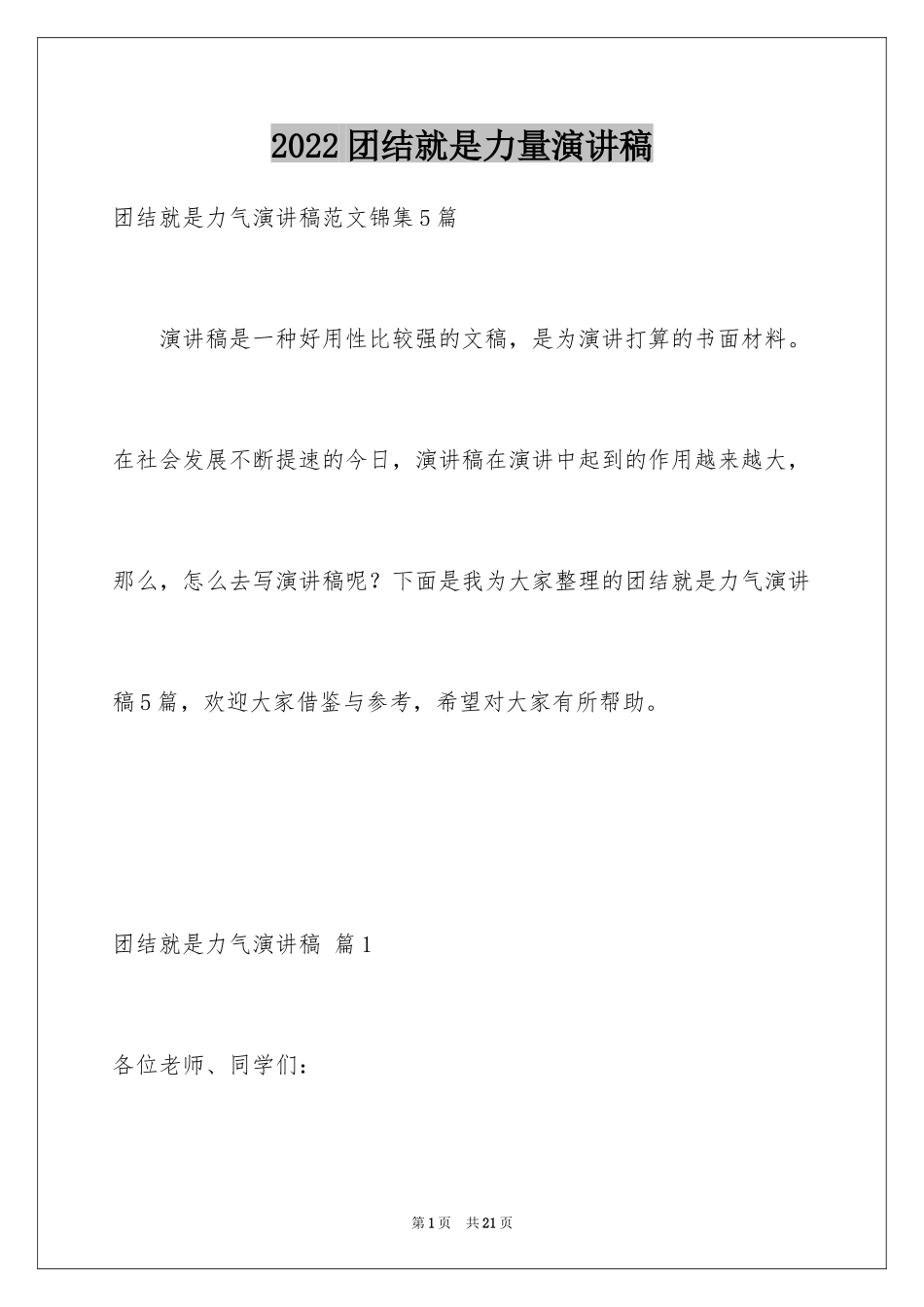 2022团结就是力量演讲稿

团结就是力气演讲稿范文锦集5篇

演讲稿是一种好用性比较强的文稿，是为演讲打算的书面材料。在社会发展不断提速的今日，演讲稿在演讲中起到的作用越来越大，那么，怎么去写演讲稿呢？下面是我为大家整理的团结就是力气演讲稿5篇，欢迎大家借鉴与参考，希望对大家有所帮助。

团结就是力气演讲稿 篇1

各位老师、同学们：

第1页 共21页